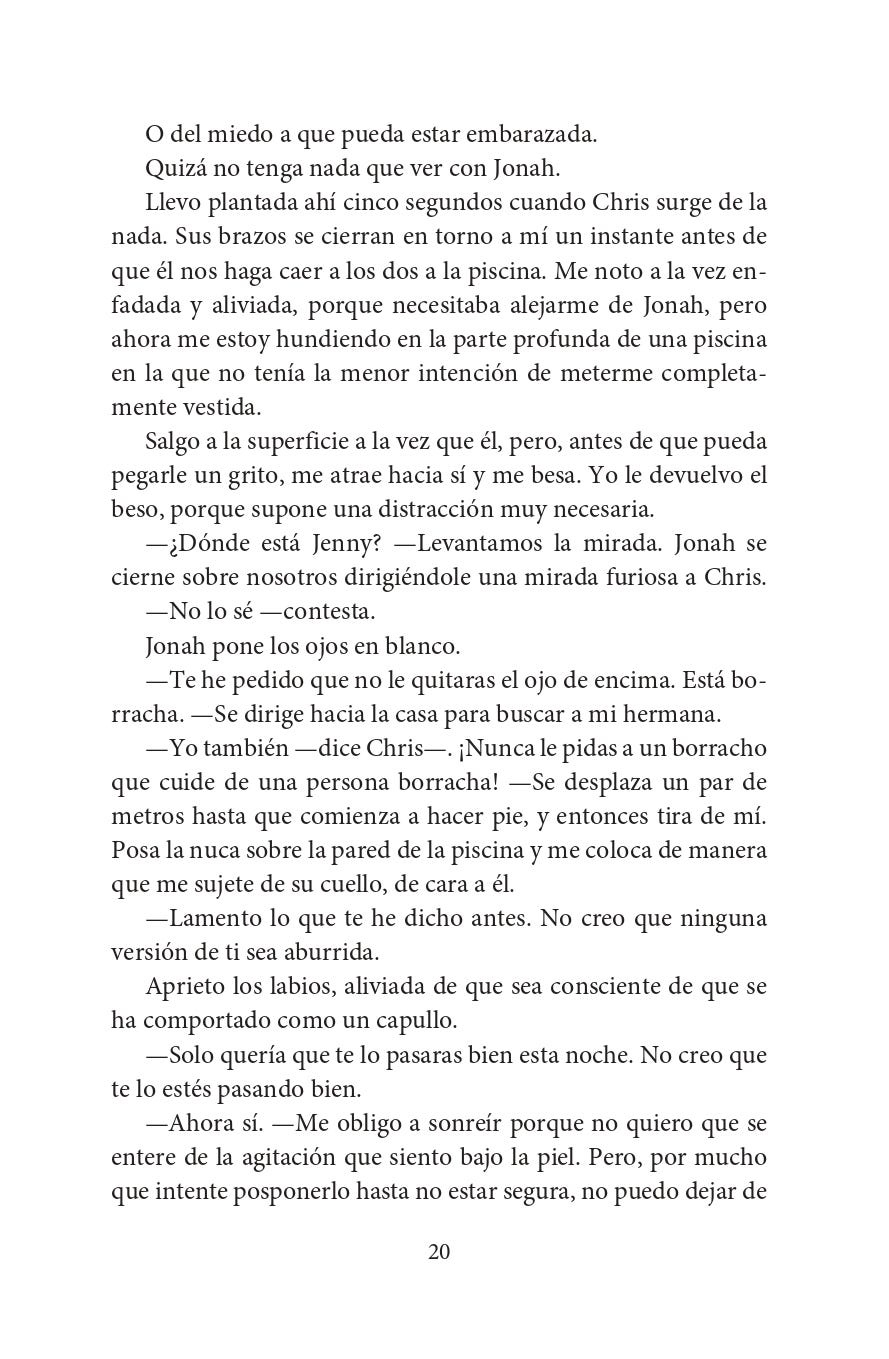 O del miedo a que pueda estar embarazada.

Quizá no tenga nada que ver con Jonah.

Llevo plantada ahí cinco segundos cuando Chris surge de la nada. Sus brazos se cierran en torno a mí un instante antes de que él nos haga caer a los dos a la piscina. Me noto a la vez enfadada y aliviada, porque necesitaba alejarme de Jonah, pero ahora me estoy hundiendo en la parte profunda de una piscina en la que no tenía la menor intención de meterme completamente vestida.

Salgo a la superficie a la vez que él, pero, antes de que pueda pegarle un grito, me atrae hacia sí y me besa. Yo le devuelvo el beso, porque supone una distracción muy necesaria.

—¿Dónde está Jenny? —Levantamos la mirada. Jonah se cierne sobre nosotros dirigiéndole una mirada furiosa a Chris.

—No lo sé —contesta.

Jonah pone los ojos en blanco.

—Te he pedido que no le quitaras el ojo de encima. Está borracha. —Se dirige hacia la casa para buscar a mi hermana.

—Yo también —dice Chris—. ¡Nunca le pidas a un borracho que cuide de una persona borracha! —Se desplaza un par de metros hasta que comienza a hacer pie, y entonces tira de mí. Posa la nuca sobre la pared de la piscina y me coloca de manera que me sujete de su cuello, de cara a él.

—Lamento lo que te he dicho antes. No creo que ninguna versión de ti sea aburrida.

Aprieto los labios, aliviada de que sea consciente de que se ha comportado como un capullo.

—Solo quería que te lo pasaras bien esta noche. No creo que te lo estés pasando bien.

—Ahora sí. —Me obligo a sonreír porque no quiero que se entere de la agitación que siento bajo la piel. Pero, por mucho que intente posponerlo hasta no estar segura, no puedo dejar de

20